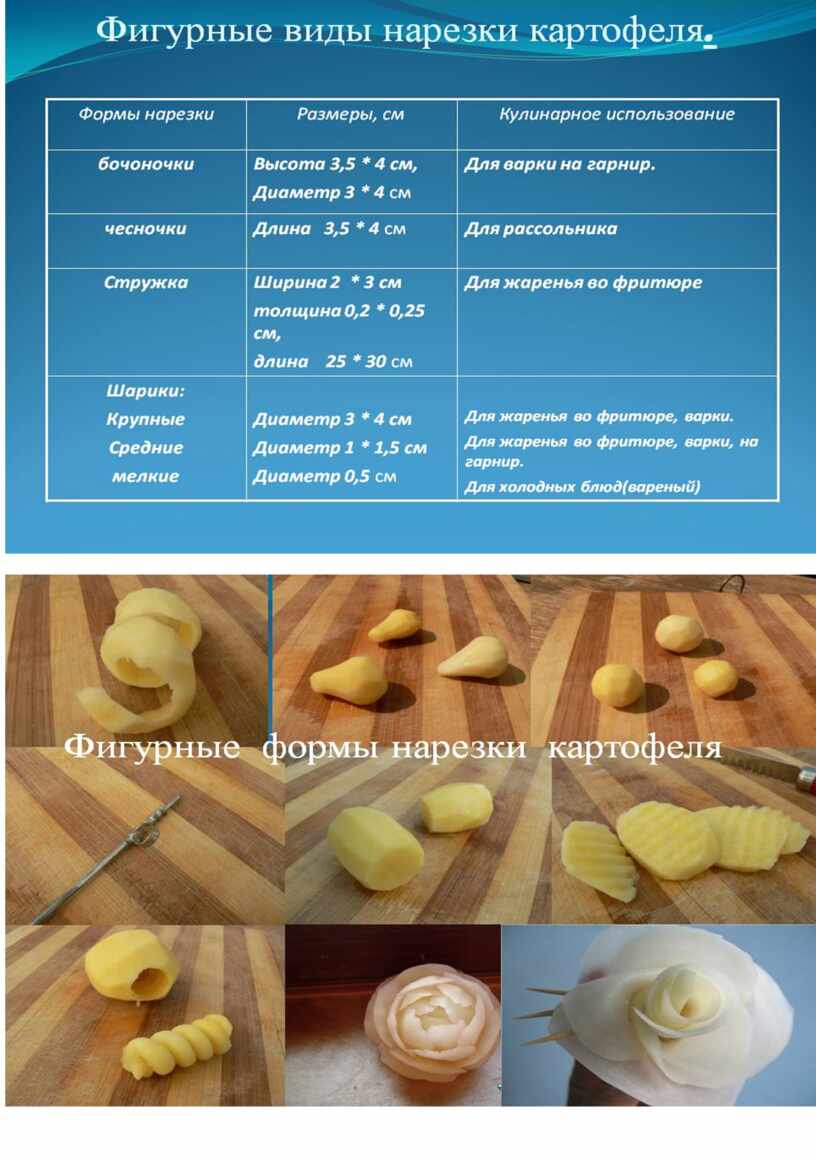 Фигурные виды нарезки картофеля.

| Формы нарезки | Размеры, см | Кулинарное использование |
|---|---|---|
| бочоночки | Высота 3,5 * 4 см, Диаметр 3 * 4 см | Для варки на гарнир. |
| чесночки | Длина 3,5 * 4 см | Для рассольника |
| Стружка | Ширина 2 * 3 см толщина 0,2 * 0,25 см, длина 25 * 30 см | Для жаренья во фритюре |
| Шарики: Крупные Средние мелкие | Диаметр 3 * 4 см Диаметр 1 * 1,5 см Диаметр 0,5 см | Для жаренья во фритюре, варки. Для жаренья во фритюре, варки, на гарнир. Для холодных блюд(вареный) |

Фигурные формы нарезки картофеля